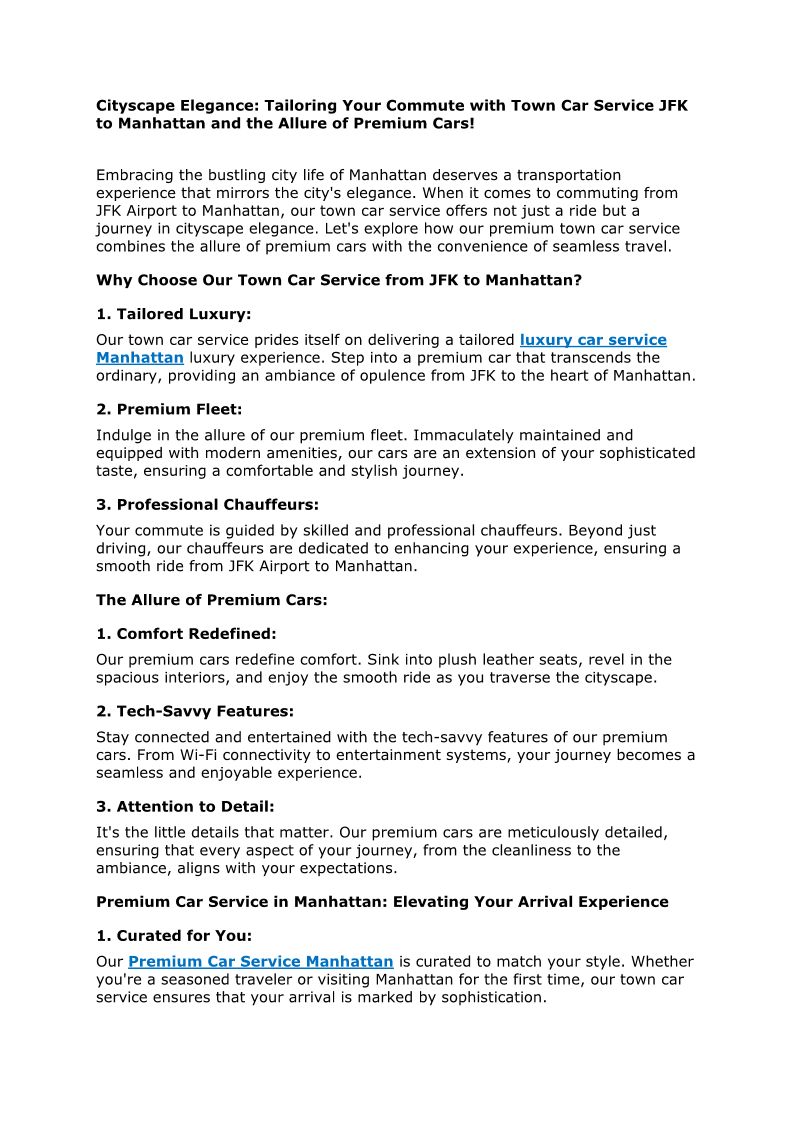 Cityscape Elegance: Tailoring Your Commute with Town Car Service JFK to Manhattan and the Allure of Premium Cars!

Embracing the bustling city life of Manhattan deserves a transportation experience that mirrors the city's elegance. When it comes to commuting from JFK Airport to Manhattan, our town car service offers not just a ride but a journey in cityscape elegance. Let's explore how our premium town car service combines the allure of premium cars with the convenience of seamless travel.

Why Choose Our Town Car Service from JFK to Manhattan?

1. Tailored Luxury:

Our town car service prides itself on delivering a tailored luxury car service Manhattan luxury experience. Step into a premium car that transcends the ordinary, providing an ambiance of opulence from JFK to the heart of Manhattan.

2. Premium Fleet:

Indulge in the allure of our premium fleet. Immaculately maintained and equipped with modern amenities, our cars are an extension of your sophisticated taste, ensuring a comfortable and stylish journey.

3. Professional Chauffeurs:

Your commute is guided by skilled and professional chauffeurs. Beyond just driving, our chauffeurs are dedicated to enhancing your experience, ensuring a smooth ride from JFK Airport to Manhattan.

The Allure of Premium Cars:

1. Comfort Redefined:

Our premium cars redefine comfort. Sink into plush leather seats, revel in the spacious interiors, and enjoy the smooth ride as you traverse the cityscape.

2. Tech-Savvy Features:

Stay connected and entertained with the tech-savvy features of our premium cars. From Wi-Fi connectivity to entertainment systems, your journey becomes a seamless and enjoyable experience.

3. Attention to Detail:

It's the little details that matter. Our premium cars are meticulously detailed, ensuring that every aspect of your journey, from the cleanliness to the ambiance, aligns with your expectations.

Premium Car Service in Manhattan: Elevating Your Arrival Experience

1. Curated for You:

Our Premium Car Service Manhattan is curated to match your style. Whether you're a seasoned traveler or visiting Manhattan for the first time, our town car service ensures that your arrival is marked by sophistication.